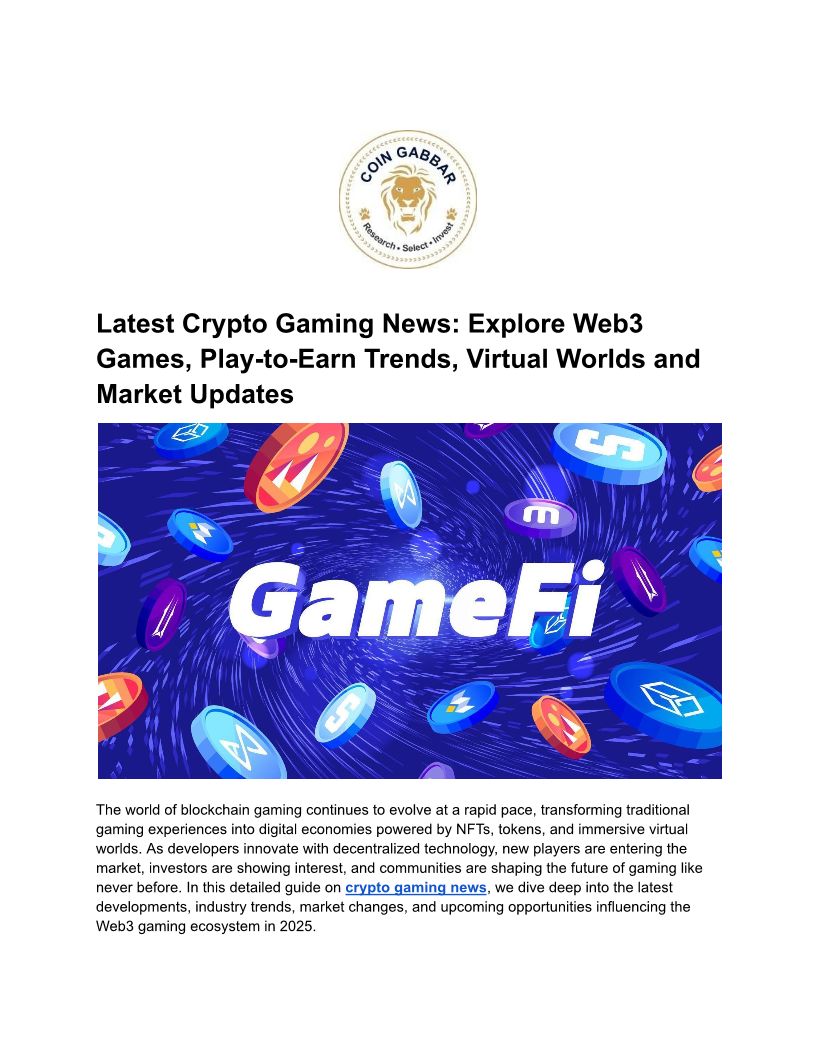 COIN GABBAR
Research • Select • Invest

Latest Crypto Gaming News: Explore Web3 Games, Play-to-Earn Trends, Virtual Worlds and Market Updates

GameFi

The world of blockchain gaming continues to evolve at a rapid pace, transforming traditional gaming experiences into digital economies powered by NFTs, tokens, and immersive virtual worlds. As developers innovate with decentralized technology, new players are entering the market, investors are showing interest, and communities are shaping the future of gaming like never before. In this detailed guide on crypto gaming news, we dive deep into the latest developments, industry trends, market changes, and upcoming opportunities influencing the Web3 gaming ecosystem in 2025.